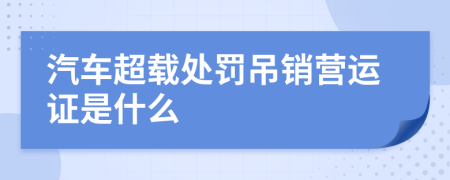 汽车超载处罚吊销营运证是什么